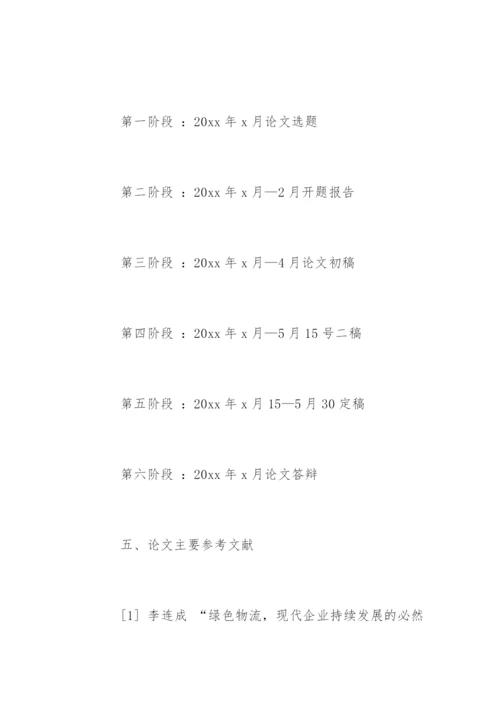 第一阶段 ：20xx 年 x 月论文选题

第二阶段 ：20xx 年 x 月—2 月开题报告

第三阶段 ：20xx 年 x 月—4 月论文初稿

第四阶段 ：20xx 年 x 月—5 月 15 号二稿

第五阶段 ：20xx 年 x 月 15—5 月 30 定稿

第六阶段 ：20xx 年 x 月论文答辩

五、论文主要参考文献

[1] 李连成 “绿色物流，现代企业持续发展的必然